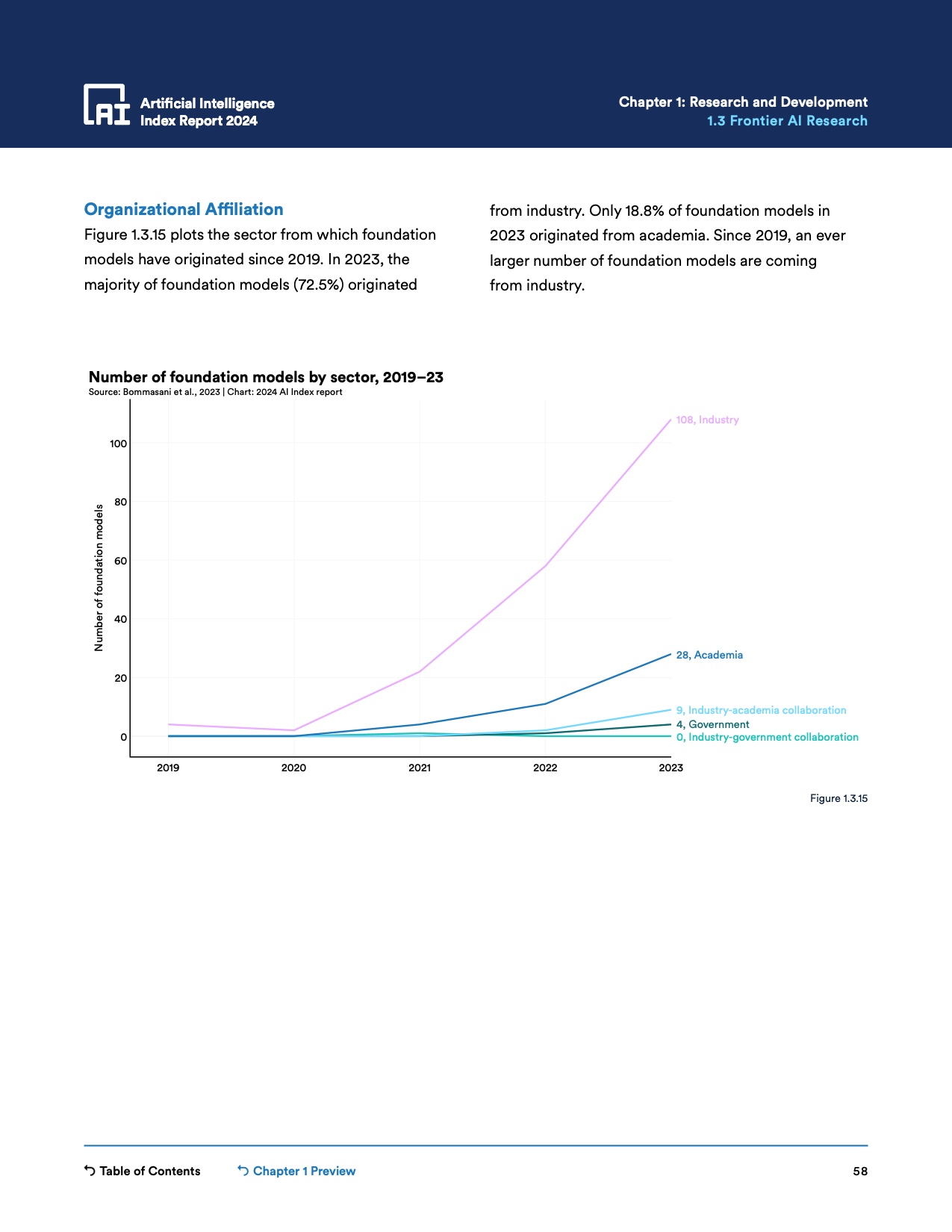 AI Artificial Intelligence Index Report 2024

Chapter 1: Research and Development
1.3 Frontier AI Research

Organizational Affiliation
Figure 1.3.15 plots the sector from which foundation models have originated since 2019. In 2023, the majority of foundation models (72.5%) originated from industry. Only 18.8% of foundation models in 2023 originated from academia. Since 2019, an ever larger number of foundation models are coming from industry.

Number of foundation models by sector, 2019–23
Source: Bommasani et al., 2023 | Chart: 2024 AI Index report

Number of foundation models

100
80
60
40
20
0

2019
2020
2021
2022
2023

108, Industry
28, Academia
9, Industry-academia collaboration
4, Government
0, Industry-government collaboration

Figure 1.3.15

Table of Contents
Chapter 1 Preview
58